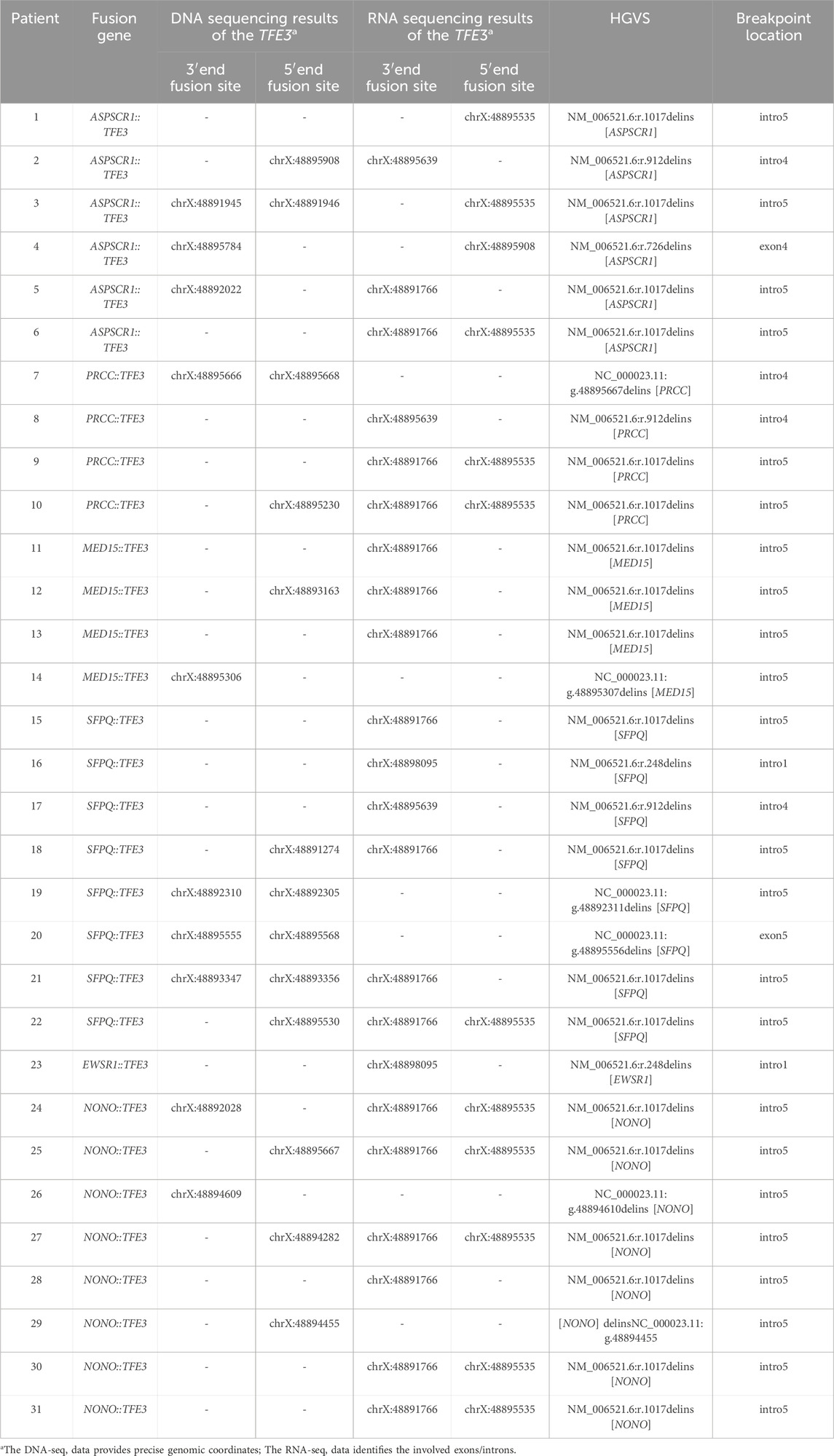 | Patient | Fusion gene | DNA sequencing results of the TFE3$^a$ 3′end fusion site | DNA sequencing results of the TFE3$^a$ 5′end fusion site | RNA sequencing results of the TFE3$^a$ 3′end fusion site | RNA sequencing results of the TFE3$^a$ 5′end fusion site | HGVS | Breakpoint location |
|---|---|---|---|---|---|---|---|
| 1 | ASPSCR1::TFE3 | - | - | - | chrX:48895535 | NM_006521.6:r.1017delins [ASPSCR1] | intro5 |
| 2 | ASPSCR1::TFE3 | - | chrX:48895908 | chrX:48895639 | - | NM_006521.6:r.912delins [ASPSCR1] | intro4 |
| 3 | ASPSCR1::TFE3 | chrX:48891945 | chrX:48891946 | - | chrX:48895535 | NM_006521.6:r.1017delins [ASPSCR1] | intro5 |
| 4 | ASPSCR1::TFE3 | chrX:48895784 | - | - | chrX:48895908 | NM_006521.6:r.726delins [ASPSCR1] | exon4 |
| 5 | ASPSCR1::TFE3 | chrX:48892022 | - | chrX:48891766 | - | NM_006521.6:r.1017delins [ASPSCR1] | intro5 |
| 6 | ASPSCR1::TFE3 | - | - | chrX:48891766 | chrX:48895535 | NM_006521.6:r.1017delins [ASPSCR1] | intro5 |
| 7 | PRCC::TFE3 | chrX:48895666 | chrX:48895668 | - | - | NC_000023.11: g.48895667delins [PRCC] | intro4 |
| 8 | PRCC::TFE3 | - | - | chrX:48895639 | - | NM_006521.6:r.912delins [PRCC] | intro4 |
| 9 | PRCC::TFE3 | - | - | chrX:48891766 | chrX:48895535 | NM_006521.6:r.1017delins [PRCC] | intro5 |
| 10 | PRCC::TFE3 | - | chrX:48895230 | chrX:48891766 | chrX:48895535 | NM_006521.6:r.1017delins [PRCC] | intro5 |
| 11 | MED15::TFE3 | - | - | chrX:48891766 | - | NM_006521.6:r.1017delins [MED15] | intro5 |
| 12 | MED15::TFE3 | - | chrX:48893163 | chrX:48891766 | - | NM_006521.6:r.1017delins [MED15] | intro5 |
| 13 | MED15::TFE3 | - | - | chrX:48891766 | - | NM_006521.6:r.1017delins [MED15] | intro5 |
| 14 | MED15::TFE3 | chrX:48895306 | - | - | - | NC_000023.11: g.48895307delins [MED15] | intro5 |
| 15 | SFPQ::TFE3 | - | - | chrX:48891766 | - | NM_006521.6:r.1017delins [SFPQ] | intro5 |
| 16 | SFPQ::TFE3 | - | - | chrX:48898095 | - | NM_006521.6:r.248delins [SFPQ] | intro1 |
| 17 | SFPQ::TFE3 | - | - | chrX:48895639 | - | NM_006521.6:r.912delins [SFPQ] | intro4 |
| 18 | SFPQ::TFE3 | - | chrX:48891274 | chrX:48891766 | - | NM_006521.6:r.1017delins [SFPQ] | intro5 |
| 19 | SFPQ::TFE3 | chrX:48892310 | chrX:48892305 | - | - | NC_000023.11: g.48892311delins [SFPQ] | intro5 |
| 20 | SFPQ::TFE3 | chrX:48895555 | chrX:48895568 | - | - | NC_000023.11: g.48895556delins [SFPQ] | exon5 |
| 21 | SFPQ::TFE3 | chrX:48893347 | chrX:48893356 | chrX:48891766 | - | NM_006521.6:r.1017delins [SFPQ] | intro5 |
| 22 | SFPQ::TFE3 | - | chrX:48895530 | chrX:48891766 | chrX:48895535 | NM_006521.6:r.1017delins [SFPQ] | intro5 |
| 23 | EWSR1::TFE3 | - | - | chrX:48898095 | - | NM_006521.6:r.248delins [EWSR1] | intro1 |
| 24 | NONO::TFE3 | chrX:48892028 | - | chrX:48891766 | chrX:48895535 | NM_006521.6:r.1017delins [NONO] | intro5 |
| 25 | NONO::TFE3 | - | chrX:48895667 | chrX:48891766 | chrX:48895535 | NM_006521.6:r.1017delins [NONO] | intro5 |
| 26 | NONO::TFE3 | chrX:48894609 | - | - | - | NC_000023.11: g.48894610delins [NONO] | intro5 |
| 27 | NONO::TFE3 | - | chrX:48894282 | chrX:48891766 | chrX:48895535 | NM_006521.6:r.1017delins [NONO] | intro5 |
| 28 | NONO::TFE3 | - | - | chrX:48891766 | - | NM_006521.6:r.1017delins [NONO] | intro5 |
| 29 | NONO::TFE3 | - | chrX:48894455 | - | - | [NONO] delinsNC_000023.11: g.48894455 | intro5 |
| 30 | NONO::TFE3 | - | - | chrX:48891766 | chrX:48895535 | NM_006521.6:r.1017delins [NONO] | intro5 |
| 31 | NONO::TFE3 | - | - | chrX:48891766 | chrX:48895535 | NM_006521.6:r.1017delins [NONO] | intro5 |

$^a$The DNA-seq, data provides precise genomic coordinates; The RNA-seq, data identifies the involved exons/introns.